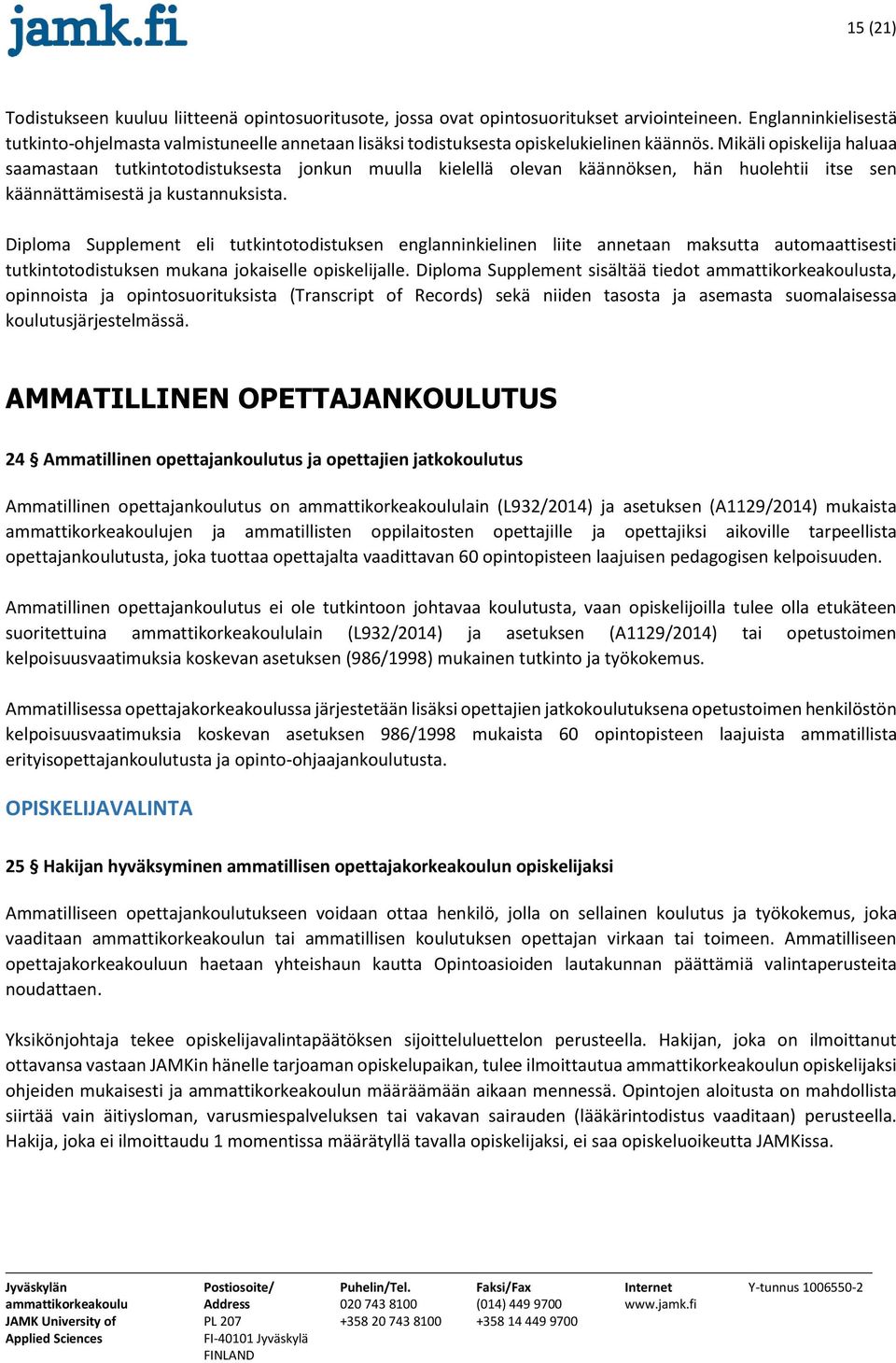 jamk.fi

15 (21)

Todistukseen kuuluu liitteenä opintosuoritusote, jossa ovat opintosuoritukset arviointeineen. Englanninkielisestä tutkinto-ohjelmasta valmistuneelle annetaan lisäksi todistuksesta opiskelukielinen käännös. Mikäli opiskelija haluaa saamastaan tutkintotodistuksesta jonkun muulla kielellä olevan käännöksen, hän huolehtii itse sen käännättämisestä ja kustannuksista.

Diploma Supplement eli tutkintotodistuksen englanninkielinen liite annetaan maksutta automaattisesti tutkintotodistuksen mukana jokaiselle opiskelijalle. Diploma Supplement sisältää tiedot ammattikorkeakoulusta, opinnoista ja opintosuorituksista (Transcript of Records) sekä niiden tasosta ja asemasta suomalaisessa koulutusjärjestelmässä.

AMMATILLINEN OPETTAJANKOULUTUS

24 § Ammatillinen opettajankoulutus ja opettajien jatkokoulutus

Ammatillinen opettajankoulutus on ammattikorkeakoululain (L932/2014) ja asetuksen (A1129/2014) mukaista ammattikorkeakoulujen ja ammatillisten oppilaitosten opettajille ja opettajiksi aikoville tarpeellista opettajankoulutusta, joka tuottaa opettajalta vaadittavan 60 opintopisteen laajuisen pedagogisen kelpoisuuden.

Ammatillinen opettajankoulutus ei ole tutkintoon johtavaa koulutusta, vaan opiskelijoilla tulee olla etukäteen suoritettuina ammattikorkeakoululain (L932/2014) ja asetuksen (A1129/2014) tai opetustoimen kelpoisuusvaatimuksia koskevan asetuksen (986/1998) mukainen tutkinto ja työkokemus.

Ammatillisessa opettajakorkeakoulussa järjestetään lisäksi opettajien jatkokoulutuksena opetustoimen henkilöstön kelpoisuusvaatimuksia koskevan asetuksen 986/1998 mukaista 60 opintopisteen laajuista ammatillista erityisopettajankoulutusta ja opinto-ohjaajankoulutusta.

OPISKELIJAVALINTA

25 § Hakijan hyväksyminen ammatillisen opettajakorkeakoulun opiskelijaksi

Ammatilliseen opettajankoulutukseen voidaan ottaa henkilö, jolla on sellainen koulutus ja työkokemus, joka vaaditaan ammattikorkeakoulun tai ammatillisen koulutuksen opettajan virkaan tai toimeen. Ammatilliseen opettajakorkeakouluun haetaan yhteishaun kautta Opintoasioiden lautakunnan päättämiä valintaperusteita noudattaen.

Yksikönjohtaja tekee opiskelijavalintapäätöksen sijoitteluluettelon perusteella. Hakijan, joka on ilmoittanut ottavansa vastaan JAMKin hänelle tarjoaman opiskelupaikan, tulee ilmoittautua ammattikorkeakoulun opiskelijaksi ohjeiden mukaisesti ja ammattikorkeakoulun määräämään aikaan mennessä. Opintojen aloitusta on mahdollista siirtää vain äitiysloman, varusmiespalveluksen tai vakavan sairauden (lääkärintodistus vaaditaan) perusteella. Hakija, joka ei ilmoittaudu 1 momentissa määrätyllä tavalla opiskelijaksi, ei saa opiskeluoikeutta JAMKissa.

Jyväskylän ammattikorkeakoulu JAMK University of Applied Sciences

Postiosoite/ Address PL 207 FI-40101 Jyväskylä FINLAND

Puhelin/Tel. 020 743 8100 +358 20 743 8100

Faksi/Fax (014) 449 9700 +358 14 449 9700

Internet www.jamk.fi

Y-tunnus 1006550-2